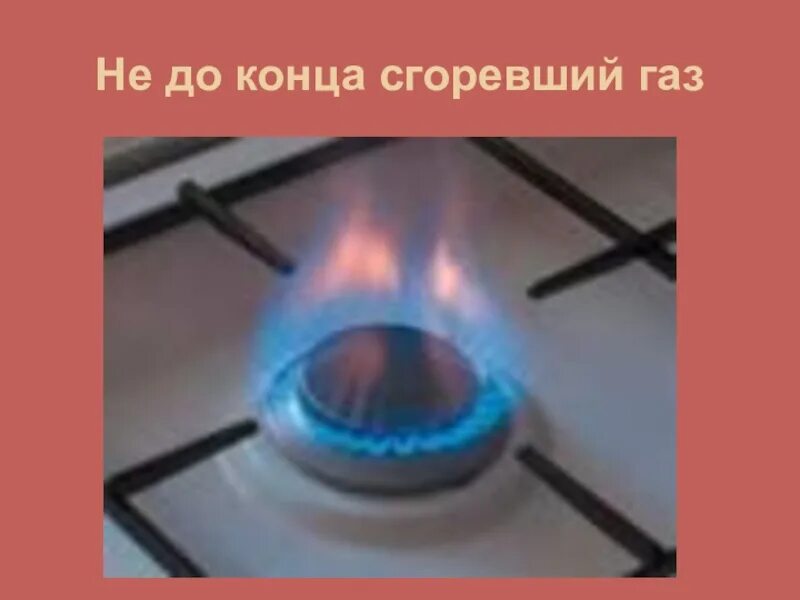 Не до конца сгоревший газ